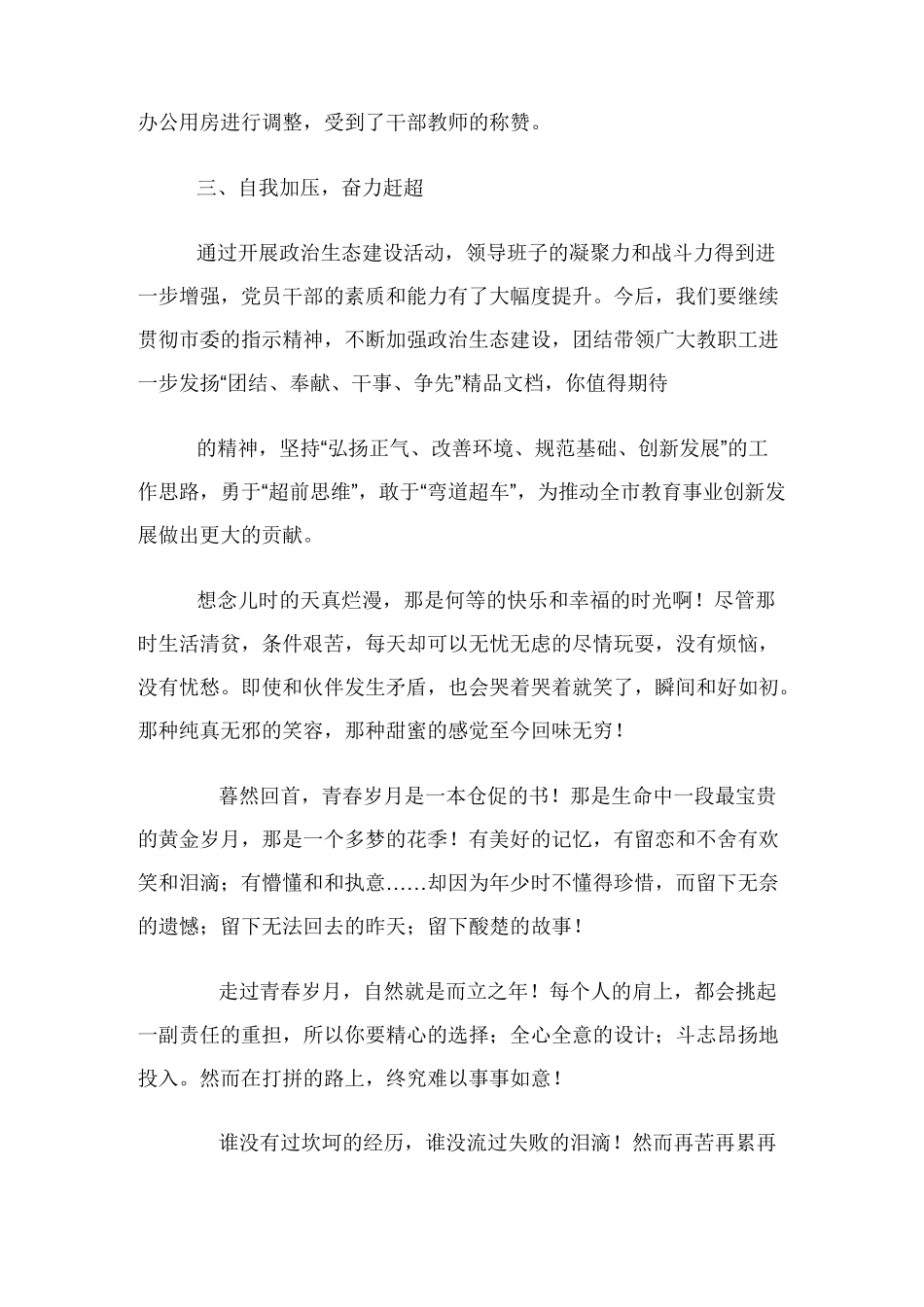 办公用房进行调整，受到了干部教师的称赞。

三、自我加压，奋力赶超

通过开展政治生态建设活动，领导班子的凝聚力和战斗力得到进一步增强，党员干部的素质和能力有了大幅度提升。今后，我们要继续贯彻市委的指示精神，不断加强政治生态建设，团结带领广大教职工进一步发扬“团结、奉献、干事、争先”精品文档，你值得期待

的精神，坚持“弘扬正气、改善环境、规范基础、创新发展”的工作思路，勇于“超前思维”，敢于“弯道超车”，为推动全市教育事业创新发展做出更大的贡献。

想念儿时的天真烂漫，那是何等的快乐和幸福的时光啊！尽管那时生活清贫，条件艰苦，每天却可以无忧无虑的尽情玩耍，没有烦恼，没有忧愁。即使和伙伴发生矛盾，也会哭着哭着就笑了，瞬间和好如初。那种纯真无邪的笑容，那种甜蜜的感觉至今回味无穷！

暮然回首，青春岁月是一本仓促的书！那是生命中一段最宝贵的黄金岁月，那是一个多梦的花季！有美好的记忆，有留恋和不舍有欢笑和泪滴；有懵懂和和执意……却因为年少时不懂得珍惜，而留下无奈的遗憾；留下无法回去的昨天；留下酸楚的故事！

走过青春岁月，自然就是而立之年！每个人的肩上，都会挑起一副责任的重担，所以你要精心的选择；全心全意的设计；斗志昂扬地投入。然而在打拼的路上，终究难以事事如意！

谁没有过坎坷的经历，谁没流过失败的泪滴！然而再苦再累再